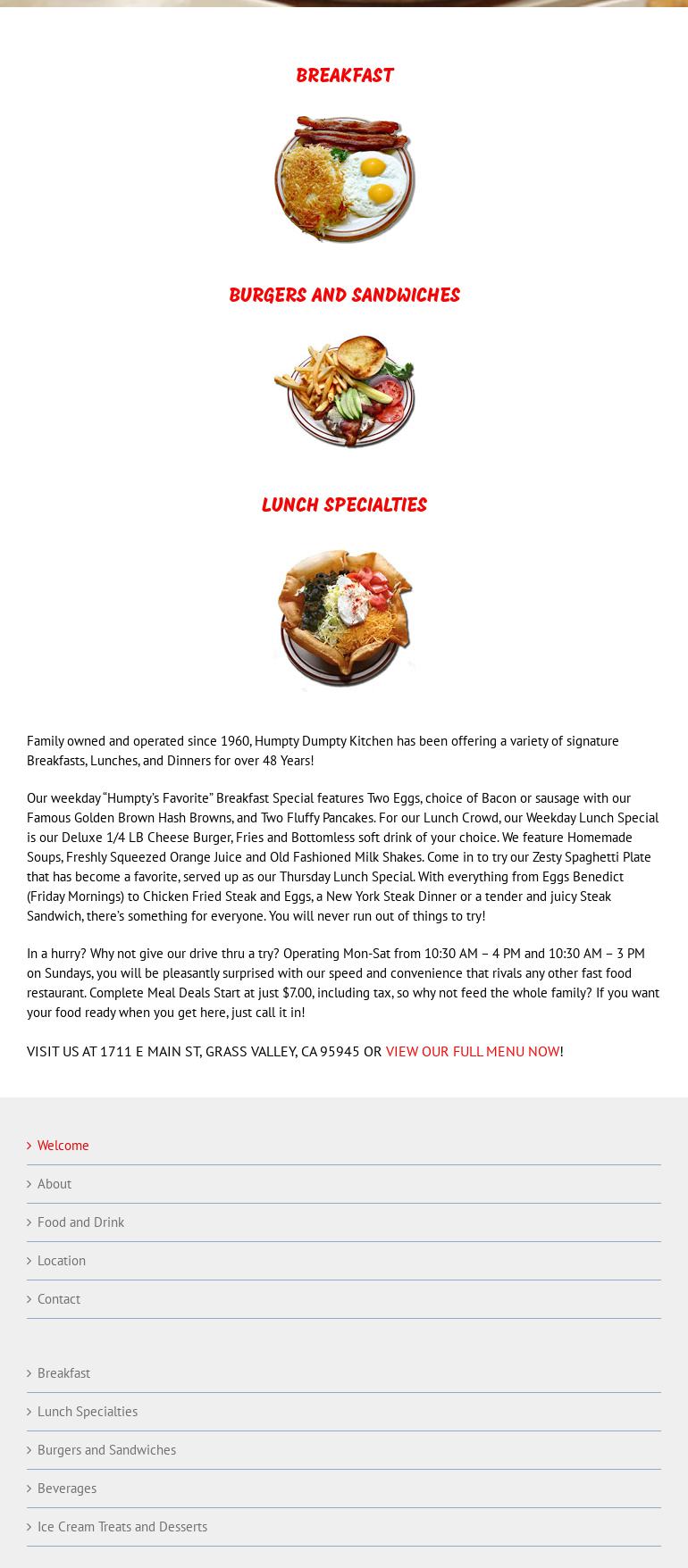 BREAKFAST

BURGERS AND SANDWICHES

LUNCH SPECIALTIES

Family owned and operated since 1960, Humpty Dumpty Kitchen has been offering a variety of signature Breakfasts, Lunches, and Dinners for over 48 Years!

Our weekday “Humpty’s Favorite” Breakfast Special features Two Eggs, choice of Bacon or sausage with our Famous Golden Brown Hash Browns, and Two Fluffy Pancakes. For our Lunch Crowd, our Weekday Lunch Special is our Deluxe 1/4 LB Cheese Burger, Fries and Bottomless soft drink of your choice. We feature Homemade Soups, Freshly Squeezed Orange Juice and Old Fashioned Milk Shakes. Come in to try our Zesty Spaghetti Plate that has become a favorite, served up as our Thursday Lunch Special. With everything from Eggs Benedict (Friday Mornings) to Chicken Fried Steak and Eggs, a New York Steak Dinner or a tender and juicy Steak Sandwich, there’s something for everyone. You will never run out of things to try!

In a hurry? Why not give our drive thru a try? Operating Mon-Sat from 10:30 AM – 4 PM and 10:30 AM – 3 PM on Sundays, you will be pleasantly surprised with our speed and convenience that rivals any other fast food restaurant. Complete Meal Deals Start at just $7.00, including tax, so why not feed the whole family? If you want your food ready when you get here, just call it in!

VISIT US AT 1711 E MAIN ST, GRASS VALLEY, CA 95945 OR VIEW OUR FULL MENU NOW!

Welcome
About
Food and Drink
Location
Contact

Breakfast
Lunch Specialties
Burgers and Sandwiches
Beverages
Ice Cream Treats and Desserts